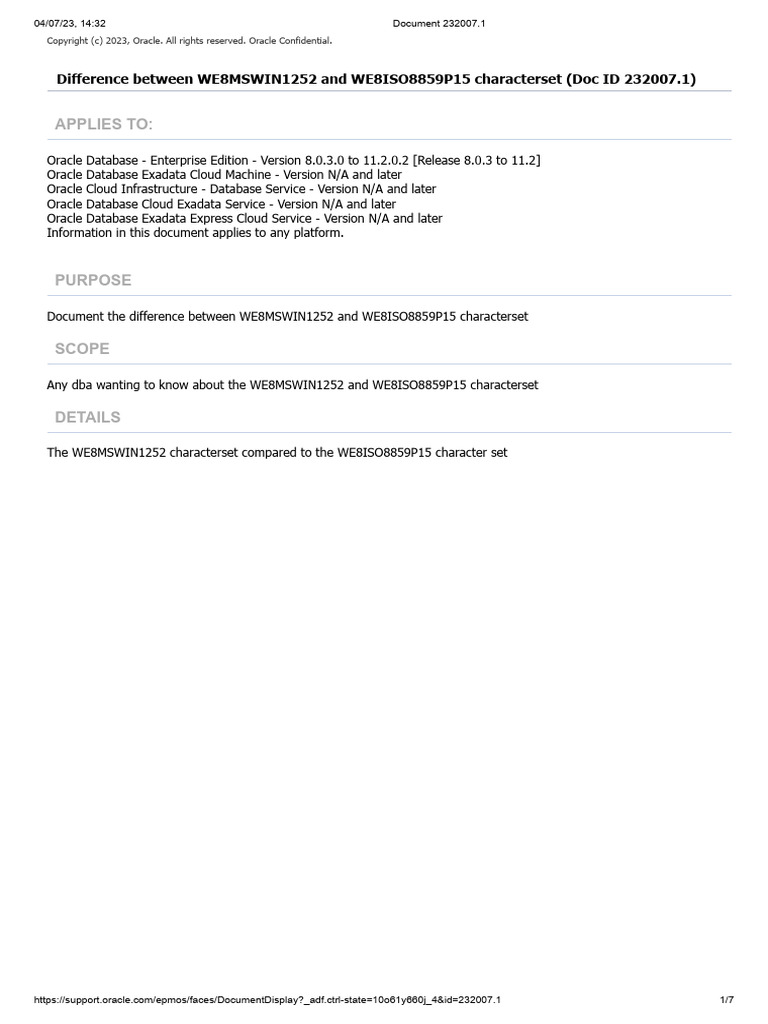 04/07/23, 14:32

Document 232007.1

Copyright (c) 2023, Oracle. All rights reserved. Oracle Confidential.

Difference between WE8MSWIN1252 and WE8ISO8859P15 characterset (Doc ID 232007.1)

APPLIES TO:

Oracle Database - Enterprise Edition - Version 8.0.3.0 to 11.2.0.2 [Release 8.0.3 to 11.2]
Oracle Database Exadata Cloud Machine - Version N/A and later
Oracle Cloud Infrastructure - Database Service - Version N/A and later
Oracle Database Cloud Exadata Service - Version N/A and later
Oracle Database Exadata Express Cloud Service - Version N/A and later
Information in this document applies to any platform.

PURPOSE

Document the difference between WE8MSWIN1252 and WE8ISO8859P15 characterset

SCOPE

Any dba wanting to know about the WE8MSWIN1252 and WE8ISO8859P15 characterset

DETAILS

The WE8MSWIN1252 characterset compared to the WE8ISO8859P15 character set

https://support.oracle.com/epmos/faces/DocumentDisplay?_adf.ctrl-state=10o61y660j_4&id=232007.1

1/7